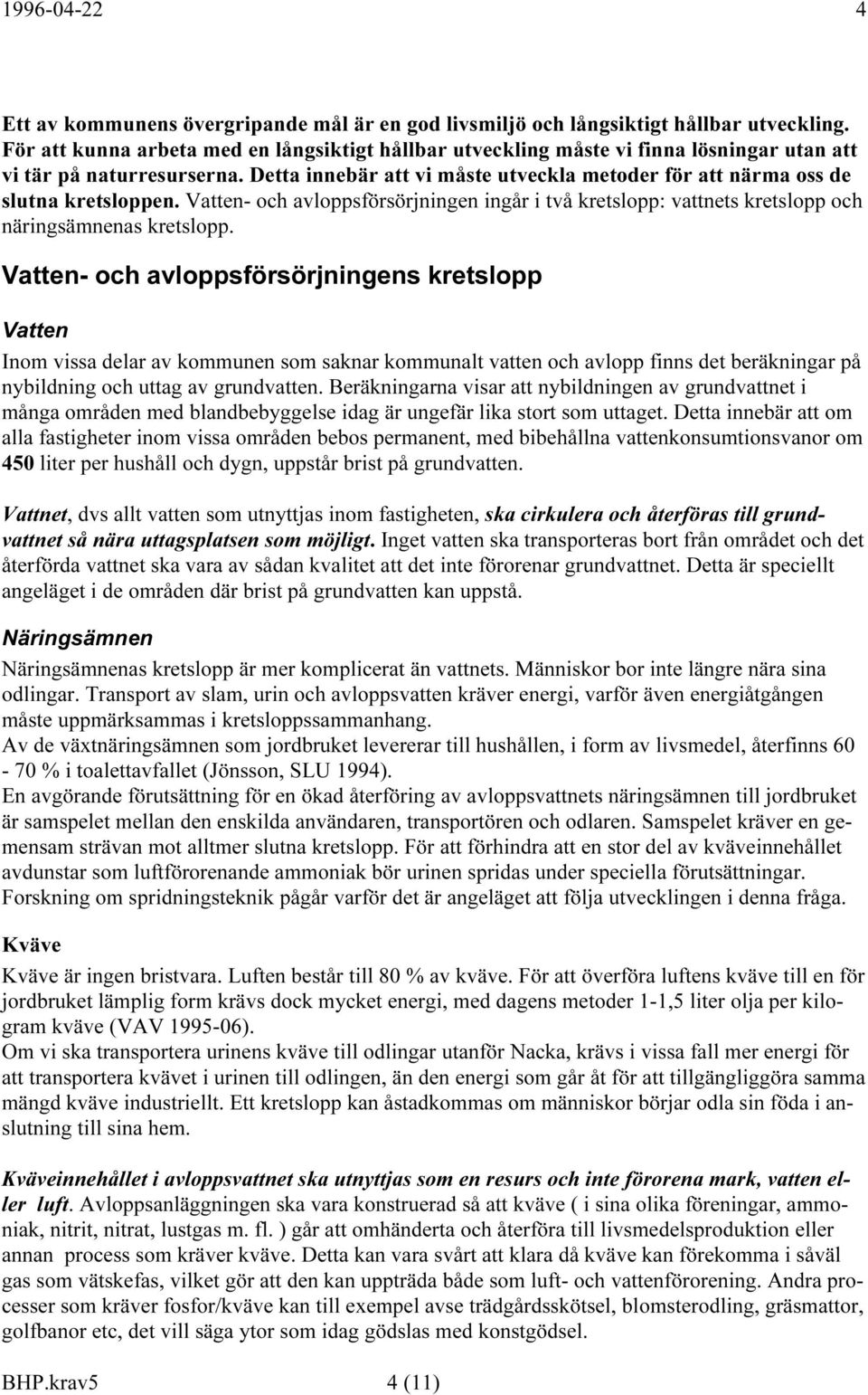 1996-04-22 4

Ett av kommunens övergripande mål är en god livsmiljö och långsiktigt hållbar utveckling. För att kunna arbeta med en långsiktigt hållbar utveckling måste vi finna lösningar utan att vi tär på naturresurserna. Detta innebär att vi måste utveckla metoder för att närma oss de slutna kretsloppen. Vatten- och avloppsförsörjningen ingår i två kretslopp: vattnets kretslopp och näringsämnenas kretslopp.

Vatten- och avloppsförsörjningens kretslopp

Vatten

Inom vissa delar av kommunen som saknar kommunalt vatten och avlopp finns det beräkningar på nybildning och uttag av grundvatten. Beräkningarna visar att nybildningen av grundvattnet i många områden med blandbebyggelse idag är ungefär lika stort som uttaget. Detta innebär att om alla fastigheter inom vissa områden bebos permanent, med bibehållna vattenkonsumtionsvanor om 450 liter per hushåll och dygn, uppstår brist på grundvatten.

Vattnet, dvs allt vatten som utnyttjas inom fastigheten, ska cirkulera och återföras till grundvattnet så nära uttagsplatsen som möjligt. Inget vatten ska transporteras bort från området och det återförda vattnet ska vara av sådan kvalitet att det inte förorenar grundvattnet. Detta är speciellt angeläget i de områden där brist på grundvatten kan uppstå.

Näringsämnen

Näringsämnenas kretslopp är mer komplicerat än vattnets. Människor bor inte längre nära sina odlingar. Transport av slam, urin och avloppsvatten kräver energi, varför även energiåtgången måste uppmärksammas i kretsloppssammanhang.
Av de växtnäringsämnen som jordbruket levererar till hushållen, i form av livsmedel, återfinns 60 - 70 % i toalettavfallet (Jönsson, SLU 1994).
En avgörande förutsättning för en ökad återföring av avloppsvattnets näringsämnen till jordbruket är samspelet mellan den enskilda användaren, transportören och odlaren. Samspelet kräver en gemensam strävan mot alltmer slutna kretslopp. För att förhindra att en stor del av kväveinnehållet avdunstar som luftförorenande ammoniak bör urinen spridas under speciella förutsättningar. Forskning om spridningsteknik pågår varför det är angeläget att följa utvecklingen i denna fråga.

Kväve

Kväve är ingen bristvara. Luften består till 80 % av kväve. För att överföra luftens kväve till en för jordbruket lämplig form krävs dock mycket energi, med dagens metoder 1-1,5 liter olja per kilogram kväve (VAV 1995-06).
Om vi ska transportera urinens kväve till odlingar utanför Nacka, krävs i vissa fall mer energi för att transportera kvävet i urinen till odlingen, än den energi som går åt för att tillgängliggöra samma mängd kväve industriellt. Ett kretslopp kan åstadkommas om människor börjar odla sin föda i anslutning till sina hem.

Kväveinnehållet i avloppsvattnet ska utnyttjas som en resurs och inte förorena mark, vatten eller luft. Avloppsanläggningen ska vara konstruerad så att kväve ( i sina olika föreningar, ammoniak, nitrit, nitrat, lustgas m. fl. ) går att omhänderta och återföra till livsmedelsproduktion eller annan process som kräver kväve. Detta kan vara svårt att klara då kväve kan förekomma i såväl gas som vätskefas, vilket gör att den kan uppträda både som luft- och vattenförorening. Andra processer som kräver fosfor/kväve kan till exempel avse trädgårdsskötsel, blomsterodling, gräsmattor, golfbanor etc, det vill säga ytor som idag gödslas med konstgödsel.

BHP.krav5 4 (11)